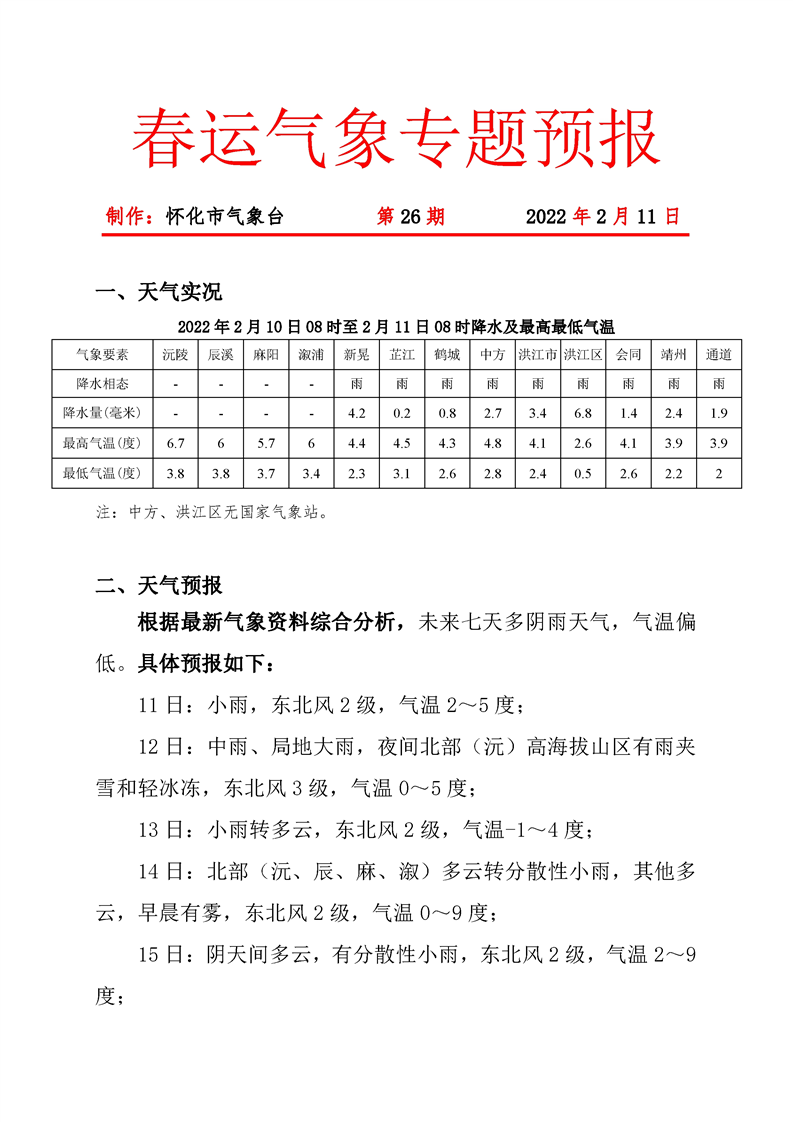 春运气象专题预报

制作：怀化市气象台　　第 26 期　　2022 年 2 月 11 日

一、天气实况

2022 年 2 月 10 日 08 时至 2 月 11 日 08 时降水及最高最低气温

| 气象要素 | 沅陵 | 辰溪 | 麻阳 | 溆浦 | 新晃 | 芷江 | 鹤城 | 中方 | 洪江市 | 洪江区 | 会同 | 靖州 | 通道 |
|---|---|---|---|---|---|---|---|---|---|---|---|---|---|
| 降水相态 | - | - | - | - | 雨 | 雨 | 雨 | 雨 | 雨 | 雨 | 雨 | 雨 | 雨 |
| 降水量(毫米) | - | - | - | - | 4.2 | 0.2 | 0.8 | 2.7 | 3.4 | 6.8 | 1.4 | 2.4 | 1.9 |
| 最高气温(度) | 6.7 | 6 | 5.7 | 6 | 4.4 | 4.5 | 4.3 | 4.8 | 4.1 | 2.6 | 4.1 | 3.9 | 3.9 |
| 最低气温(度) | 3.8 | 3.8 | 3.7 | 3.4 | 2.3 | 3.1 | 2.6 | 2.8 | 2.4 | 0.5 | 2.6 | 2.2 | 2 |

注：中方、洪江区无国家气象站。

二、天气预报

根据最新气象资料综合分析，未来七天多阴雨天气，气温偏低。具体预报如下：

11 日：小雨，东北风 2 级，气温 2～5 度；

12 日：中雨、局地大雨，夜间北部（沅）高海拔山区有雨夹雪和轻冰冻，东北风 3 级，气温 0～5 度；

13 日：小雨转多云，东北风 2 级，气温-1～4 度；

14 日：北部（沅、辰、麻、溆）多云转分散性小雨，其他多云，早晨有雾，东北风 2 级，气温 0～9 度；

15 日：阴天间多云，有分散性小雨，东北风 2 级，气温 2～9 度；